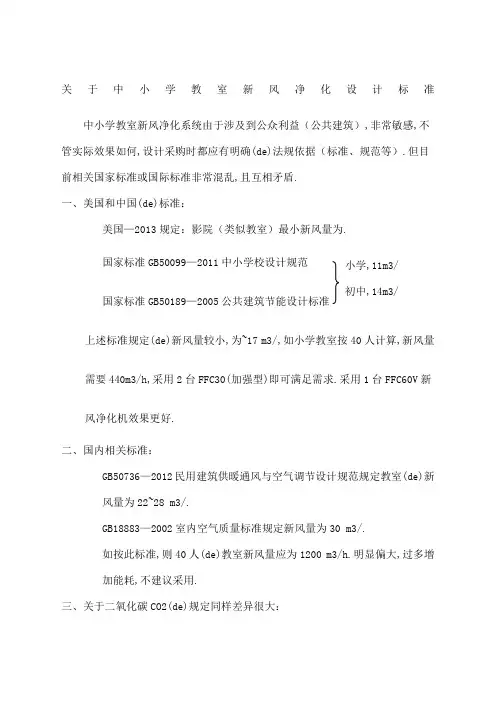 关于中小学教室新风净化设计标准

中小学教室新风净化系统由于涉及到公众利益（公共建筑），非常敏感，不管实际效果如何，设计采购时都应有明确(de)法规依据（标准、规范等）．但目前相关国家标准或国际标准非常混乱，且互相矛盾．

一、美国和中国(de)标准：

美国—2013 规定：影院（类似教室）最小新风量为．

国家标准 GB50099—2011 中小学校设计规范

国家标准 GB50189—2005 公共建筑节能设计标准

小学，11m3/

初中，14m3/

上述标准规定(de)新风量较小，为~17 m3/，如小学教室按 40 人计算，新风量需要 440m3/h，采用 2 台 FFC30(加强型)即可满足需求．采用 1 台 FFC60V 新风净化机效果更好．

二、国内相关标准：

GB50736—2012 民用建筑供暖通风与空气调节设计规范规定教室(de)新风量为 22~28 m3/．

GB18883—2002 室内空气质量标准规定新风量为 30 m3/．

如按此标准，则 40 人(de)教室新风量应为 1200 m3/h．明显偏大，过多增加能耗，不建议采用．

三、关于二氧化碳 CO2(de)规定同样差异很大：